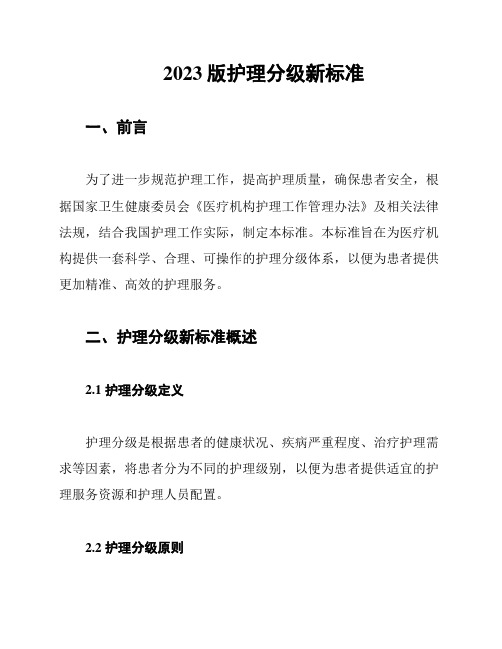 2023 版护理分级新标准

一、前言

为了进一步规范护理工作，提高护理质量，确保患者安全，根据国家卫生健康委员会《医疗机构护理工作管理办法》及相关法律法规，结合我国护理工作实际，制定本标准。本标准旨在为医疗机构提供一套科学、合理、可操作的护理分级体系，以便为患者提供更加精准、高效的护理服务。

二、护理分级新标准概述

2.1 护理分级定义

护理分级是根据患者的健康状况、疾病严重程度、治疗护理需求等因素，将患者分为不同的护理级别，以便为患者提供适宜的护理服务资源和护理人员配置。

2.2 护理分级原则